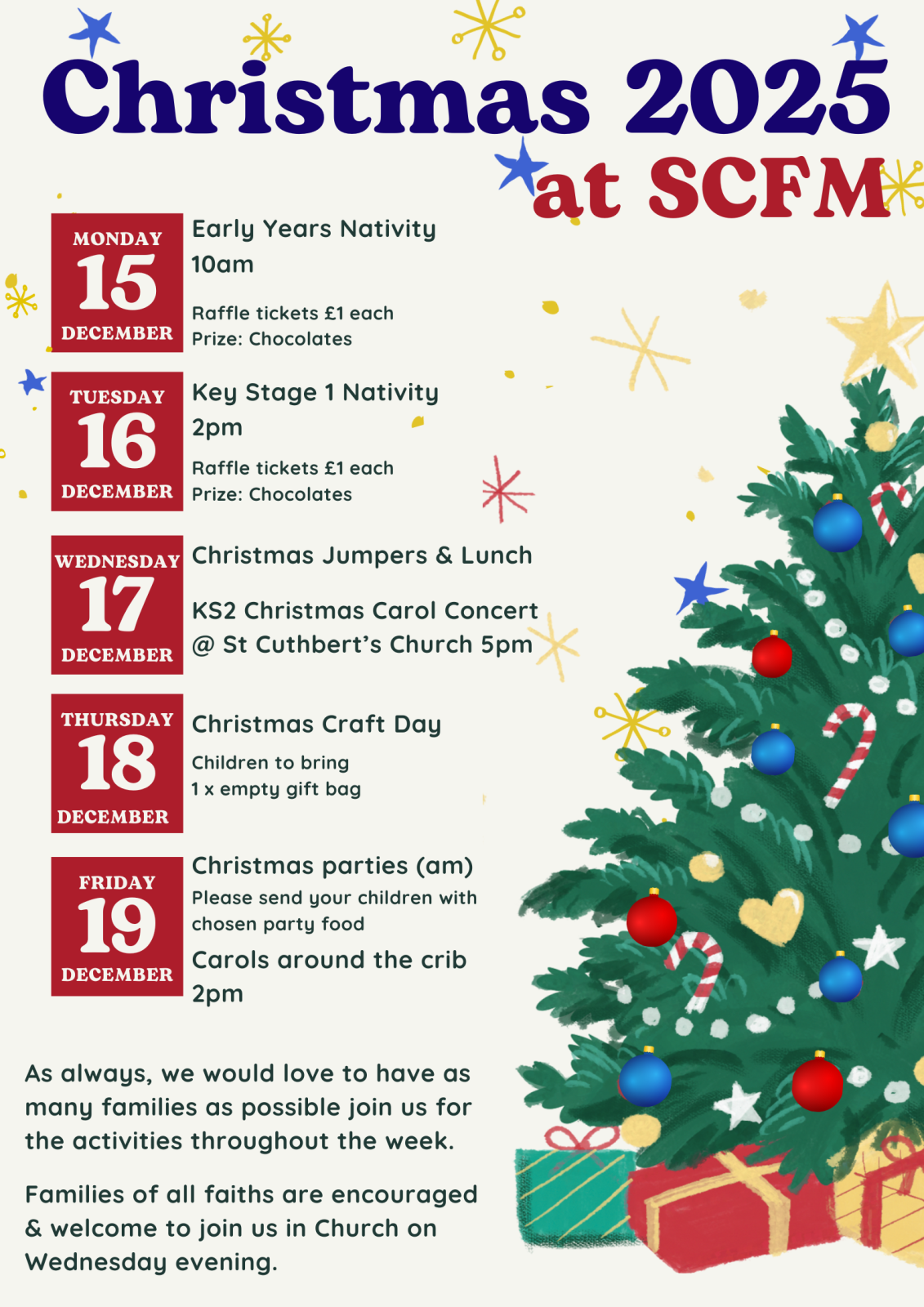 Christmas 2025
at SCFM

MONDAY
15
DECEMBER

Early Years Nativity
10am

Raffle tickets £1 each
Prize: Chocolates

TUESDAY
16
DECEMBER

Key Stage 1 Nativity
2pm

Raffle tickets £1 each
Prize: Chocolates

WEDNESDAY
17
DECEMBER

Christmas Jumpers & Lunch

KS2 Christmas Carol Concert
@ St Cuthbert's Church 5pm

THURSDAY
18
DECEMBER

Christmas Craft Day

Children to bring
1 x empty gift bag

FRIDAY
19
DECEMBER

Christmas parties (am)
Please send your children with chosen party food
Carols around the crib
2pm

As always, we would love to have as many families as possible join us for the activities throughout the week.

Families of all faiths are encouraged & welcome to join us in Church on Wednesday evening.